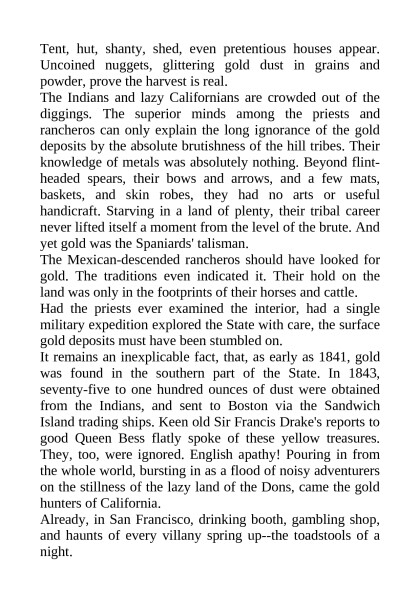 Tent, hut, shanty, shed, even pretentious houses appear. Uncoined nuggets, glittering gold dust in grains and powder, prove the harvest is real.

The Indians and lazy Californians are crowded out of the diggings. The superior minds among the priests and rancheros can only explain the long ignorance of the gold deposits by the absolute brutishness of the hill tribes. Their knowledge of metals was absolutely nothing. Beyond flint-headed spears, their bows and arrows, and a few mats, baskets, and skin robes, they had no arts or useful handicraft. Starving in a land of plenty, their tribal career never lifted itself a moment from the level of the brute. And yet gold was the Spaniards' talisman.

The Mexican-descended rancheros should have looked for gold. The traditions even indicated it. Their hold on the land was only in the footprints of their horses and cattle.

Had the priests ever examined the interior, had a single military expedition explored the State with care, the surface gold deposits must have been stumbled on.

It remains an inexplicable fact, that, as early as 1841, gold was found in the southern part of the State. In 1843, seventy-five to one hundred ounces of dust were obtained from the Indians, and sent to Boston via the Sandwich Island trading ships. Keen old Sir Francis Drake's reports to good Queen Bess flatly spoke of these yellow treasures. They, too, were ignored. English apathy! Pouring in from the whole world, bursting in as a flood of noisy adventurers on the stillness of the lazy land of the Dons, came the gold hunters of California.

Already, in San Francisco, drinking booth, gambling shop, and haunts of every villany spring up--the toadstools of a night.